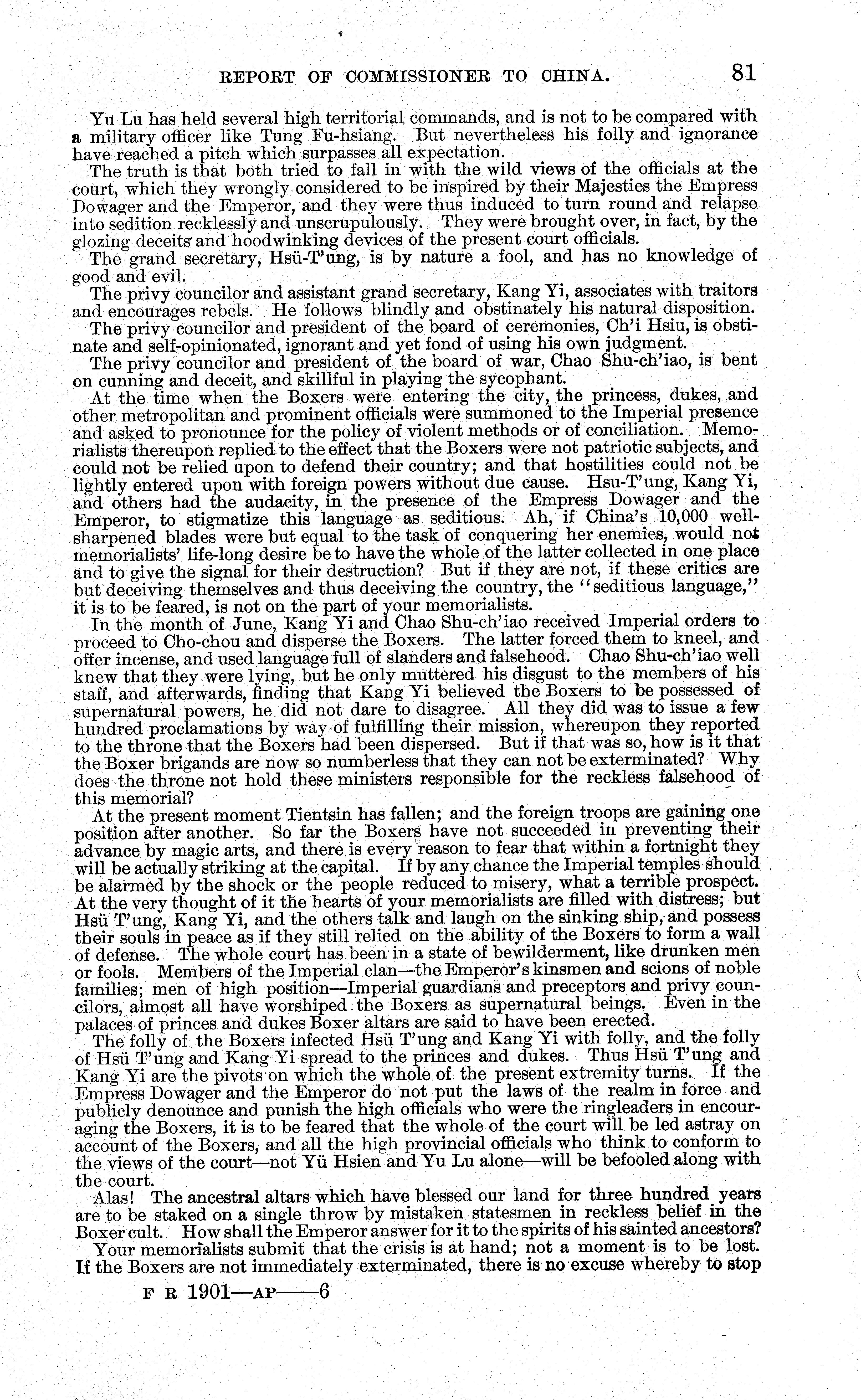 REPORT OF COMMISSIONER TO CHINA. 81

Yu Lu has held several high territorial commands, and is not to be compared with a military officer like Tung Fu-hsiang. But nevertheless his folly and ignorance have reached a pitch which surpasses all expectation.

The truth is that both tried to fall in with the wild views of the officials at the court, which they wrongly considered to be inspired by their Majesties the Empress Dowager and the Emperor, and they were thus induced to turn round and relapse into sedition recklessly and unscrupulously. They were brought over, in fact, by the glozing deceits and hoodwinking devices of the present court officials.

The grand secretary, Hsü-T'ung, is by nature a fool, and has no knowledge of good and evil.

The privy councilor and assistant grand secretary, Kang Yi, associates with traitors and encourages rebels. He follows blindly and obstinately his natural disposition.

The privy councilor and president of the board of ceremonies, Ch'i Hsiu, is obstinate and self-opinionated, ignorant and yet fond of using his own judgment.

The privy councilor and president of the board of war, Chao Shu-ch'iao, is bent on cunning and deceit, and skillful in playing the sycophant.

At the time when the Boxers were entering the city, the princess, dukes, and other metropolitan and prominent officials were summoned to the Imperial presence and asked to pronounce for the policy of violent methods or of conciliation. Memorialists thereupon replied to the effect that the Boxers were not patriotic subjects, and could not be relied upon to defend their country; and that hostilities could not be lightly entered upon with foreign powers without due cause. Hsu-T'ung, Kang Yi, and others had the audacity, in the presence of the Empress Dowager and the Emperor, to stigmatize this language as seditious. Ah, if China's 10,000 well-sharpened blades were but equal to the task of conquering her enemies, would not memorialists' life-long desire be to have the whole of the latter collected in one place and to give the signal for their destruction? But if they are not, if these critics are but deceiving themselves and thus deceiving the country, the "seditious language," it is to be feared, is not on the part of your memorialists.

In the month of June, Kang Yi and Chao Shu-ch'iao received Imperial orders to proceed to Cho-chou and disperse the Boxers. The latter forced them to kneel, and offer incense, and used language full of slanders and falsehood. Chao Shu-ch'iao well knew that they were lying, but he only muttered his disgust to the members of his staff, and afterwards, finding that Kang Yi believed the Boxers to be possessed of supernatural powers, he did not dare to disagree. All they did was to issue a few hundred proclamations by way of fulfilling their mission, whereupon they reported to the throne that the Boxers had been dispersed. But if that was so, how is it that the Boxer brigands are now so numberless that they can not be exterminated? Why does the throne not hold these ministers responsible for the reckless falsehood of this memorial?

At the present moment Tientsin has fallen; and the foreign troops are gaining one position after another. So far the Boxers have not succeeded in preventing their advance by magic arts, and there is every reason to fear that within a fortnight they will be actually striking at the capital. If by any chance the Imperial temples should be alarmed by the shock or the people reduced to misery, what a terrible prospect. At the very thought of it the hearts of your memorialists are filled with distress; but Hsü T'ung, Kang Yi, and the others talk and laugh on the sinking ship, and possess their souls in peace as if they still relied on the ability of the Boxers to form a wall of defense. The whole court has been in a state of bewilderment, like drunken men or fools. Members of the Imperial clan—the Emperor's kinsmen and scions of noble families; men of high position—Imperial guardians and preceptors and privy councilors, almost all have worshiped the Boxers as supernatural beings. Even in the palaces of princes and dukes Boxer altars are said to have been erected.

The folly of the Boxers infected Hsü T'ung and Kang Yi with folly, and the folly of Hsü T'ung and Kang Yi spread to the princes and dukes. Thus Hsü T'ung and Kang Yi are the pivots on which the whole of the present extremity turns. If the Empress Dowager and the Emperor do not put the laws of the realm in force and publicly denounce and punish the high officials who were the ringleaders in encouraging the Boxers, it is to be feared that the whole of the court will be led astray on account of the Boxers, and all the high provincial officials who think to conform to the views of the court—not Yü Hsien and Yu Lu alone—will be befooled along with the court.

Alas! The ancestral altars which have blessed our land for three hundred years are to be staked on a single throw by mistaken statesmen in reckless belief in the Boxer cult. How shall the Emperor answer for it to the spirits of his sainted ancestors?

Your memorialists submit that the crisis is at hand; not a moment is to be lost. If the Boxers are not immediately exterminated, there is no excuse whereby to stop

F R 1901—AP——6